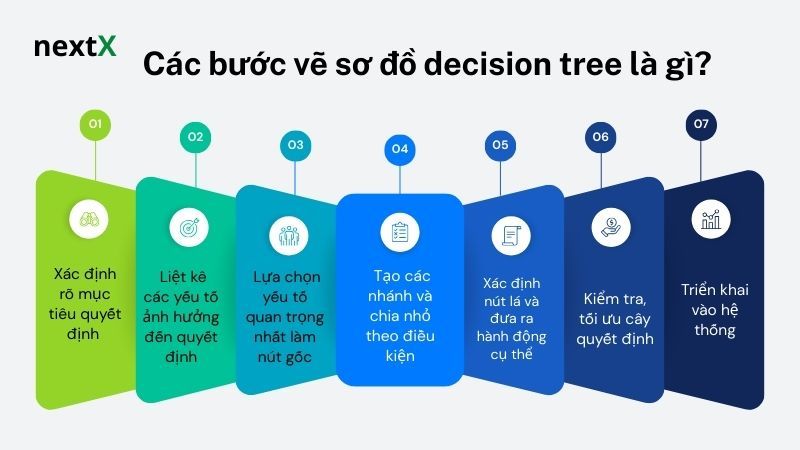 nextX

Các bước vẽ sơ đồ decision tree là gì?

01
Xác định rõ mục tiêu quyết định

02
Liệt kê các yếu tố ảnh hưởng đến quyết định

03
Lựa chọn yếu tố quan trọng nhất làm nút gốc

04
Tạo các nhánh và chia nhỏ theo điều kiện

05
Xác định nút lá và đưa ra hành động cụ thể

06
Kiểm tra, tối ưu cây quyết định

07
Triển khai vào hệ thống